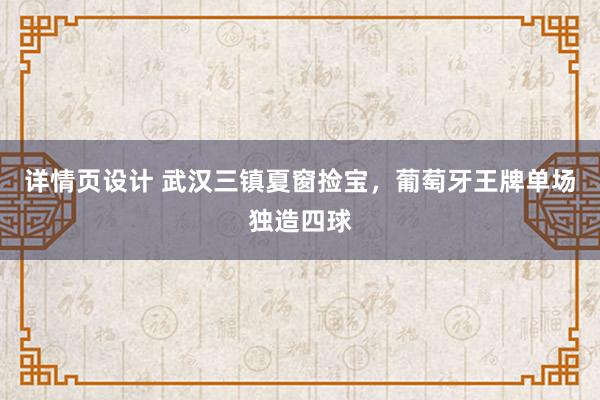 详情页设计 武汉三镇夏窗捡宝，葡萄牙王牌单场独造四球